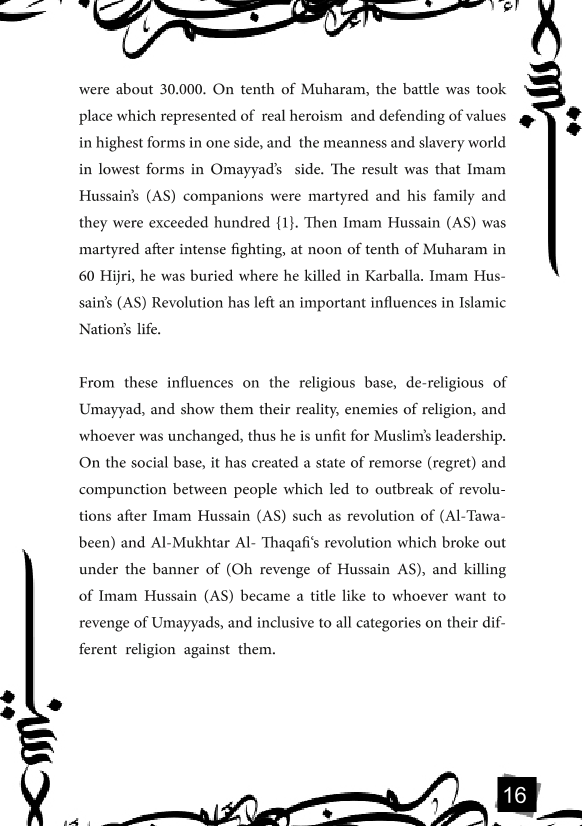 were about 30.000. On tenth of Muharam, the battle was took place which represented of real heroism and defending of values in highest forms in one side, and the meanness and slavery world in lowest forms in Omayyad's side. The result was that Imam Hussain's (AS) companions were martyred and his family and they were exceeded hundred {1}. Then Imam Hussain (AS) was martyred after intense fighting, at noon of tenth of Muharam in 60 Hijri, he was buried where he killed in Karballa. Imam Hussain's (AS) Revolution has left an important influences in Islamic Nation's life.

From these influences on the religious base, de-religious of Umayyad, and show them their reality, enemies of religion, and whoever was unchanged, thus he is unfit for Muslim's leadership. On the social base, it has created a state of remorse (regret) and compunction between people which led to outbreak of revolutions after Imam Hussain (AS) such as revolution of (Al-Tawabeen) and Al-Mukhtar Al- Thaqafi's revolution which broke out under the banner of (Oh revenge of Hussain AS), and killing of Imam Hussain (AS) became a title like to whoever want to revenge of Umayyads, and inclusive to all categories on their different religion against them.

16